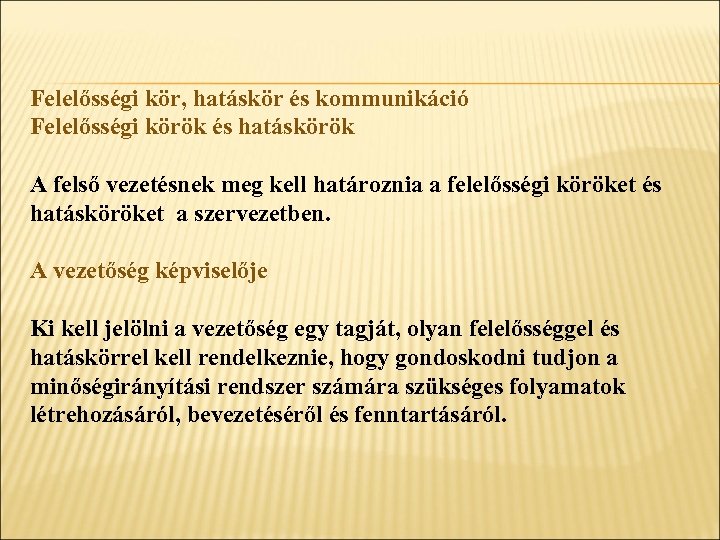 Felelősségi kör, hatáskör és kommunikáció
Felelősségi körök és hatáskörök

A felső vezetésnek meg kell határoznia a felelősségi köröket és hatásköröket a szervezetben.

A vezetőség képviselője

Ki kell jelölni a vezetőség egy tagját, olyan felelősséggel és hatáskörrel kell rendelkeznie, hogy gondoskodni tudjon a minőségirányítási rendszer számára szükséges folyamatok létrehozásáról, bevezetéséről és fenntartásáról.